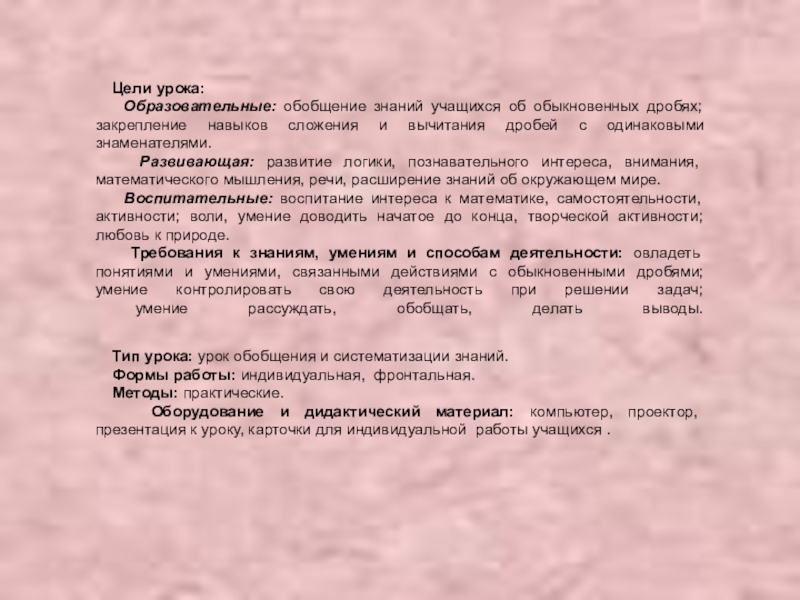 Цели урока:

Образовательные: обобщение знаний учащихся об обыкновенных дробях; закрепление навыков сложения и вычитания дробей с одинаковыми знаменателями.

Развивающая: развитие логики, познавательного интереса, внимания, математического мышления, речи, расширение знаний об окружающем мире.

Воспитательные: воспитание интереса к математике, самостоятельности, активности; воли, умение доводить начатое до конца, творческой активности; любовь к природе.

Требования к знаниям, умениям и способам деятельности: овладеть понятиями и умениями, связанными действиями с обыкновенными дробями; умение контролировать свою деятельность при решении задач; умение рассуждать, обобщать, делать выводы.

Тип урока: урок обобщения и систематизации знаний.
Формы работы: индивидуальная, фронтальная.
Методы: практические.
Оборудование и дидактический материал: компьютер, проектор, презентация к уроку, карточки для индивидуальной работы учащихся .